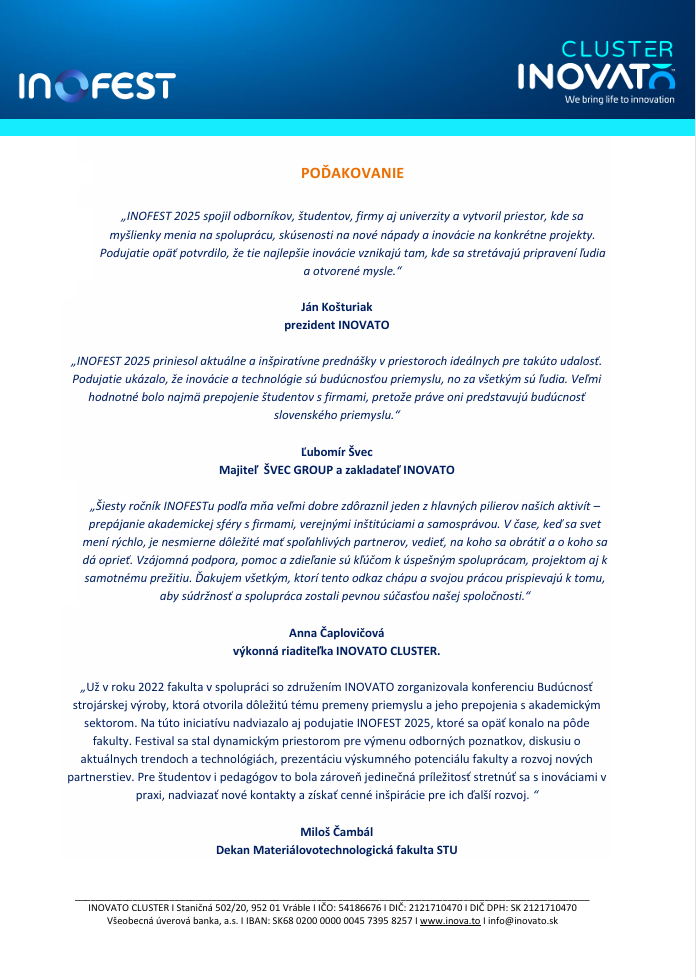 INOFEST

CLUSTER
INOVATO
We bring life to innovation

POĎAKOVANIE

„INOFEST 2025 spojil odborníkov, študentov, firmy aj univerzity a vytvoril priestor, kde sa myšlienky menia na spoluprácu, skúsenosti na nové nápady a inovácie na konkrétne projekty. Podujatie opäť potvrdilo, že tie najlepšie inovácie vznikajú tam, kde sa stretávajú pripravení ľudia a otvorené mysle."

Ján Košturiak
prezident INOVATO

„INOFEST 2025 priniesol aktuálne a inšpiratívne prednášky v priestoroch ideálnych pre takúto udalosť. Podujatie ukázalo, že inovácie a technológie sú budúcnosťou priemyslu, no za všetkým sú ľudia. Veľmi hodnotné bolo najmä prepojenie študentov s firmami, pretože práve oni predstavujú budúcnosť slovenského priemyslu."

Ľubomír Švec
Majiteľ ŠVEC GROUP a zakladateľ INOVATO

„Šiesty ročník INOFESTu podľa mňa veľmi dobre zdôraznil jeden z hlavných pilierov našich aktivít – prepájanie akademickej sféry s firmami, verejnými inštitúciami a samosprávou. V čase, keď sa svet mení rýchlo, je nesmierne dôležité mať spoľahlivých partnerov, vedieť, na koho sa obrátiť a o koho sa dá oprieť. Vzájomná podpora, pomoc a zdieľanie sú kľúčom k úspešným spoluprácam, projektom aj k samotnému prežitiu. Ďakujem všetkým, ktorí tento odkaz chápu a svojou prácou prispievajú k tomu, aby súdržnosť a spolupráca zostali pevnou súčasťou našej spoločnosti."

Anna Čaplovičová
výkonná riaditeľka INOVATO CLUSTER.

„Už v roku 2022 fakulta v spolupráci so združením INOVATO zorganizovala konferenciu Budúcnosť strojárskej výroby, ktorá otvorila dôležitú tému premeny priemyslu a jeho prepojenia s akademickým sektorom. Na túto iniciatívu nadviazalo aj podujatie INOFEST 2025, ktoré sa opäť konalo na pôde fakulty. Festival sa stal dynamickým priestorom pre výmenu odborných poznatkov, diskusiu o aktuálnych trendoch a technológiách, prezentáciu výskumného potenciálu fakulty a rozvoj nových partnerstiev. Pre študentov i pedagógov to bola zároveň jedinečná príležitosť stretnúť sa s inováciami v praxi, nadviazať nové kontakty a získať cenné inšpirácie pre ich ďalší rozvoj. "

Miloš Čambál
Dekan Materiálovotechnologická fakulta STU

INOVATO CLUSTER I Staničná 502/20, 952 01 Vráble I IČO: 54186676 I DIČ: 2121710470 I DIČ DPH: SK 2121710470
Všeobecná úverová banka, a.s. I IBAN: SK68 0200 0000 0045 7395 8257 I www.inova.to I info@inovato.sk